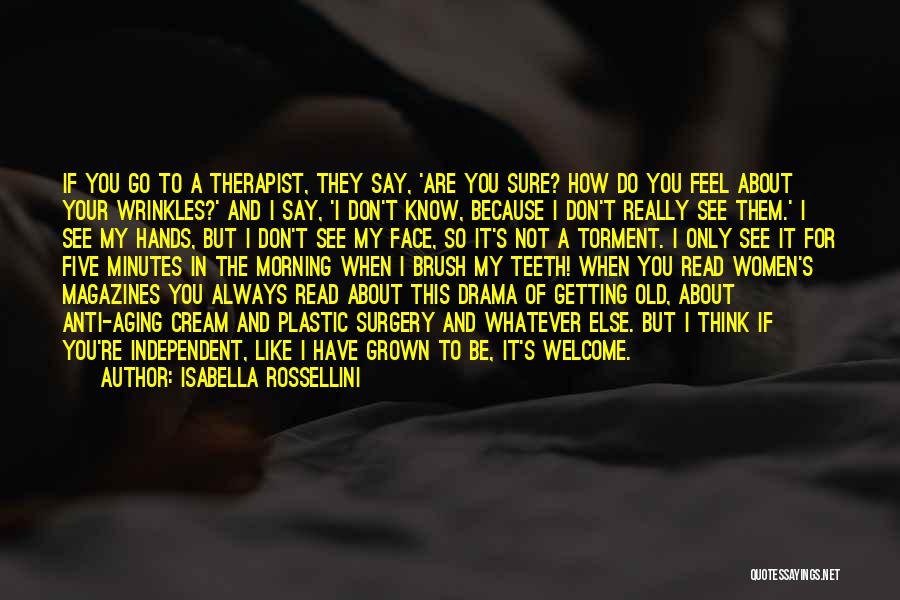 IF YOU GO TO A THERAPIST, THEY SAY, 'ARE YOU SURE? HOW DO YOU FEEL ABOUT YOUR WRINKLES?' AND I SAY, 'I DON'T KNOW, BECAUSE I DON'T REALLY SEE THEM.' I SEE MY HANDS, BUT I DON'T SEE MY FACE, SO IT'S NOT A TORMENT. I ONLY SEE IT FOR FIVE MINUTES IN THE MORNING WHEN I BRUSH MY TEETH! WHEN YOU READ WOMEN'S MAGAZINES YOU ALWAYS READ ABOUT THIS DRAMA OF GETTING OLD, ABOUT ANTI-AGING CREAM AND PLASTIC SURGERY AND WHATEVER ELSE. BUT I THINK IF YOU'RE INDEPENDENT, LIKE I HAVE GROWN TO BE, IT'S WELCOME.

AUTHOR: ISABELLA ROSSELLINI

QUOTESSAYINGS.NET